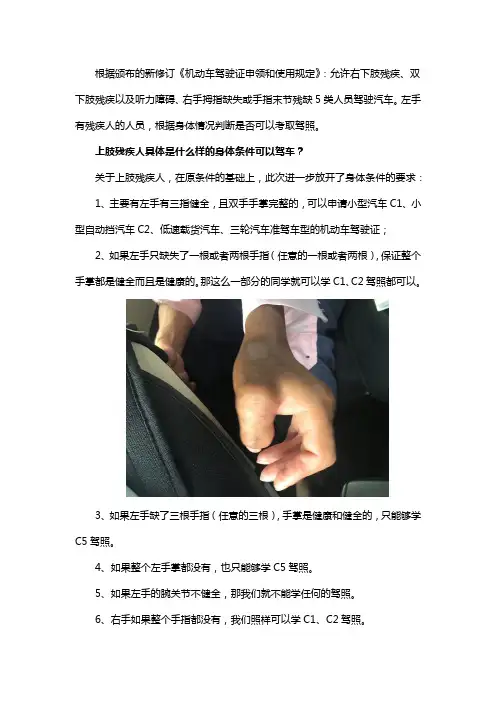 根据颁布的新修订《机动车驾驶证申领和使用规定》：允许右下肢残疾、双下肢残疾以及听力障碍、右手拇指缺失或手指末节残缺 5 类人员驾驶汽车。左手有残疾人的人员，根据身体情况判断是否可以考取驾照。

上肢残疾人具体是什么样的身体条件可以驾车？

关于上肢残疾人，在原条件的基础上，此次进一步放开了身体条件的要求：

1、主要有左手有三指健全，且双手手掌完整的，可以申请小型汽车 C1、小型自动挡汽车 C2、低速载货汽车、三轮汽车准驾车型的机动车驾驶证；

2、如果左手只缺失了一根或者两根手指（任意的一根或者两根），保证整个手掌都是健全而且是健康的，那这么一部分的同学就可以学 C1、C2 驾照都可以。

3、如果左手缺了三根手指（任意的三根），手掌是健康和健全的，只能够学 C5 驾照。

4、如果整个左手掌都没有，也只能够学 C5 驾照。

5、如果左手的腕关节不健全，那我们就不能学任何的驾照。

6、右手如果整个手指都没有，我们照样可以学 C1、C2 驾照。